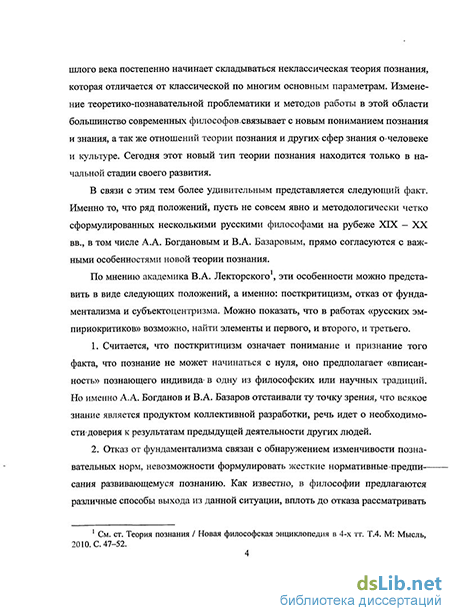 шлого века постепенно начинает складываться неклассическая теория познания, которая отличается от классической по многим основным параметрам. Изменение теоретико-познавательной проблематики и методов работы в этой области большинство современных философов связывает с новым пониманием познания и знания, а так же отношений теории познания и других сфер знания о человеке и культуре. Сегодня этот новый тип теории познания находится только в начальной стадии своего развития.

В связи с этим тем более удивительным представляется следующий факт. Именно то, что ряд положений, пусть не совсем явно и методологически четко сформулированных несколькими русскими философами на рубеже XIX – XX вв., в том числе А.А. Богдановым и В.А. Базаровым, прямо согласуются с важными особенностями новой теории познания.

По мнению академика В.А. Лекторского$^1$, эти особенности можно представить в виде следующих положений, а именно: посткритицизм, отказ от фундаментализма и субъектоцентризма. Можно показать, что в работах «русских эмпириокритиков» возможно, найти элементы и первого, и второго, и третьего.

1. Считается, что посткритицизм означает понимание и признание того факта, что познание не может начинаться с нуля, оно предполагает «вписанность» познающего индивида в одну из философских или научных традиций. Но именно А.А. Богданов и В.А. Базаров отстаивали ту точку зрения, что всякое знание является продуктом коллективной разработки, речь идет о необходимости доверия к результатам предыдущей деятельности других людей.

2. Отказ от фундаментализма связан с обнаружением изменчивости познавательных норм, невозможности формулировать жесткие нормативные предписания развивающемуся познанию. Как известно, в философии предлагаются различные способы выхода из данной ситуации, вплоть до отказа рассматривать

$^1$ См. ст. Теория познания / Новая философская энциклопедия в 4-х тт. Т.4. М: Мысль, 2010. С. 47–52.

4

dsLib.net
библиотека диссертаций